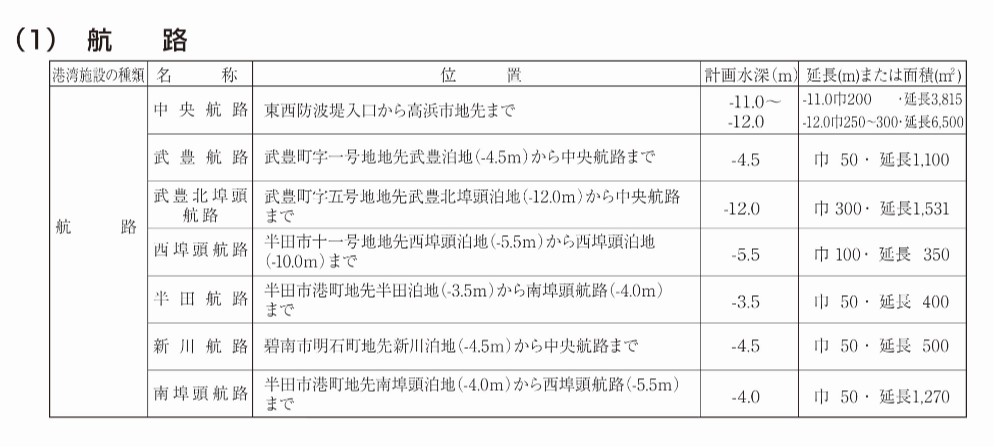 (1) 航　路

| 港湾施設の種類 | 名　称 | 位　置 | 計画水深(m) | 延長(m)または面積(㎡) |
|---|---|---|---|---|
| 航　路 | 中央航路 | 東西防波堤入口から高浜市地先まで | -11.0～ -12.0 | -11.0巾200　・延長3,815 -12.0巾250～300・延長6,500 |
| | 武豊航路 | 武豊町字一号地地先武豊泊地(-4.5m)から中央航路まで | -4.5 | 巾 50・延長1,100 |
| | 武豊北埠頭航路 | 武豊町字五号地地先武豊北埠頭泊地(-12.0m)から中央航路まで | -12.0 | 巾 300・延長1,531 |
| | 西埠頭航路 | 半田市十一号地地先西埠頭泊地(-5.5m)から西埠頭泊地(-10.0m)まで | -5.5 | 巾 100・延長　350 |
| | 半田航路 | 半田市港町地先半田泊地(-3.5m)から南埠頭航路(-4.0m)まで | -3.5 | 巾 50・延長　400 |
| | 新川航路 | 碧南市明石町地先新川泊地(-4.5m)から中央航路まで | -4.5 | 巾 50・延長　500 |
| | 南埠頭航路 | 半田市港町地先南埠頭泊地(-4.0m)から西埠頭航路(-5.5m)まで | -4.0 | 巾 50・延長1,270 |